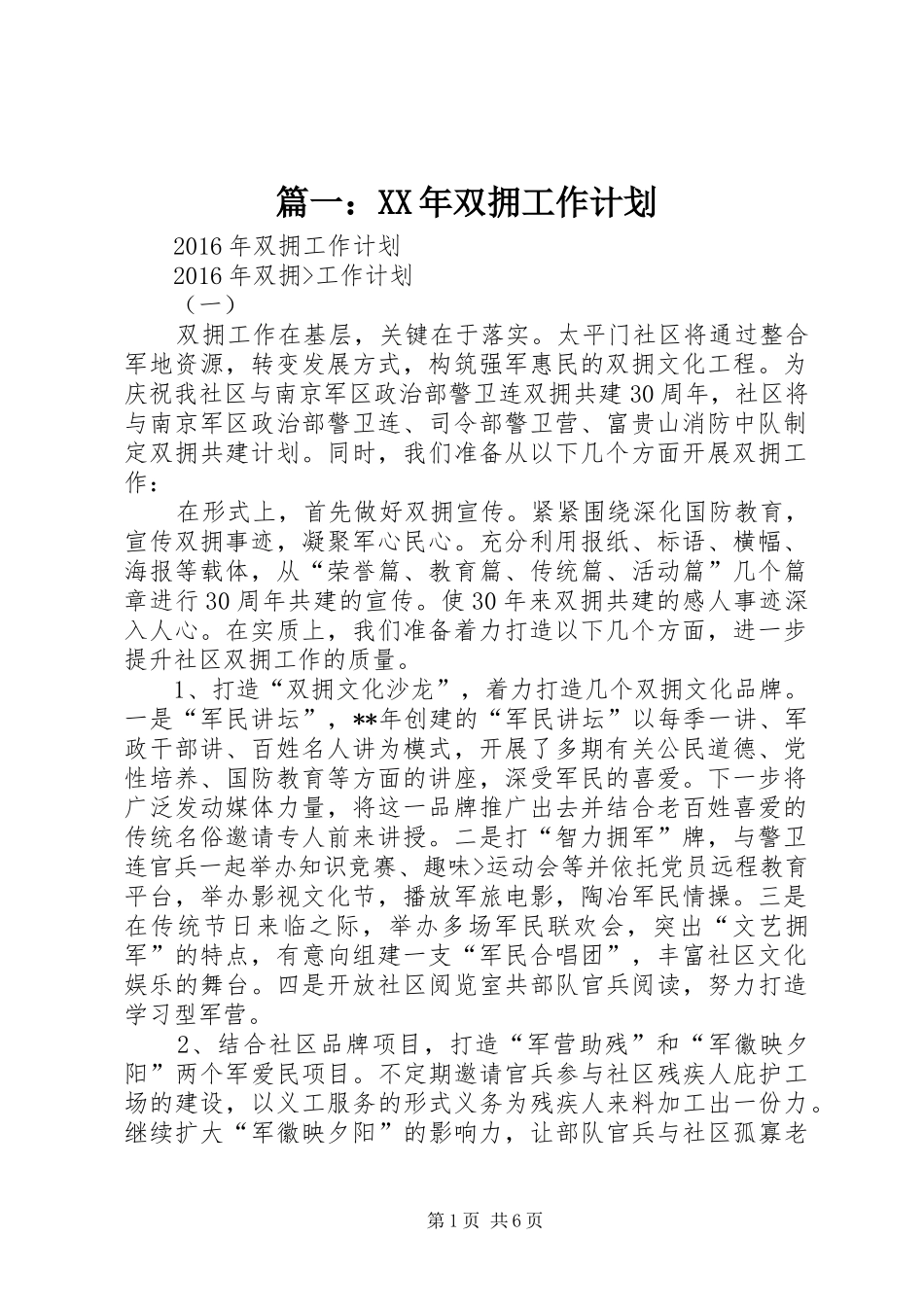 篇一：XX年双拥工作计划

2016年双拥工作计划

2016年双拥>工作计划

（一）

双拥工作在基层，关键在于落实。太平门社区将通过整合军地资源，转变发展方式，构筑强军惠民的双拥文化工程。为庆祝我社区与南京军区政治部警卫连双拥共建30周年，社区将与南京军区政治部警卫连、司令部警卫营、富贵山消防中队制定双拥共建计划。同时，我们准备从以下几个方面开展双拥工作：

在形式上，首先做好双拥宣传。紧紧围绕深化国防教育，宣传双拥事迹，凝聚军心民心。充分利用报纸、标语、横幅、海报等载体，从“荣誉篇、教育篇、传统篇、活动篇”几个篇章进行30周年共建的宣传。使30年来双拥共建的感人事迹深入人心。在实质上，我们准备着力打造以下几个方面，进一步提升社区双拥工作的质量。

1、打造“双拥文化沙龙”，着力打造几个双拥文化品牌。一是“军民讲坛”，**年创建的“军民讲坛”以每季一讲、军政干部讲、百姓名人讲为模式，开展了多期有关公民道德、党性培养、国防教育等方面的讲座，深受军民的喜爱。下一步将广泛发动媒体力量，将这一品牌推广出去并结合老百姓喜爱的传统名俗邀请专人前来讲授。二是打“智力拥军”牌，与警卫连官兵一起举办知识竞赛、趣味>运动会等并依托党员远程教育平台，举办影视文化节，播放军旅电影，陶冶军民情操。三是在传统节日来临之际，举办多场军民联欢会，突出“文艺拥军”的特点，有意向组建一支“军民合唱团”，丰富社区文化娱乐的舞台。四是开放社区阅览室共部队官兵阅读，努力打造学习型军营。

2、结合社区品牌项目，打造“军营助残”和“军徽映夕阳”两个军爱民项目。不定期邀请官兵参与社区残疾人庇护工场的建设，以义工服务的形式义务为残疾人来料加工出一份力。继续扩大“军徽映夕阳”的影响力，让部队官兵与社区孤寡老

第1页 共6页